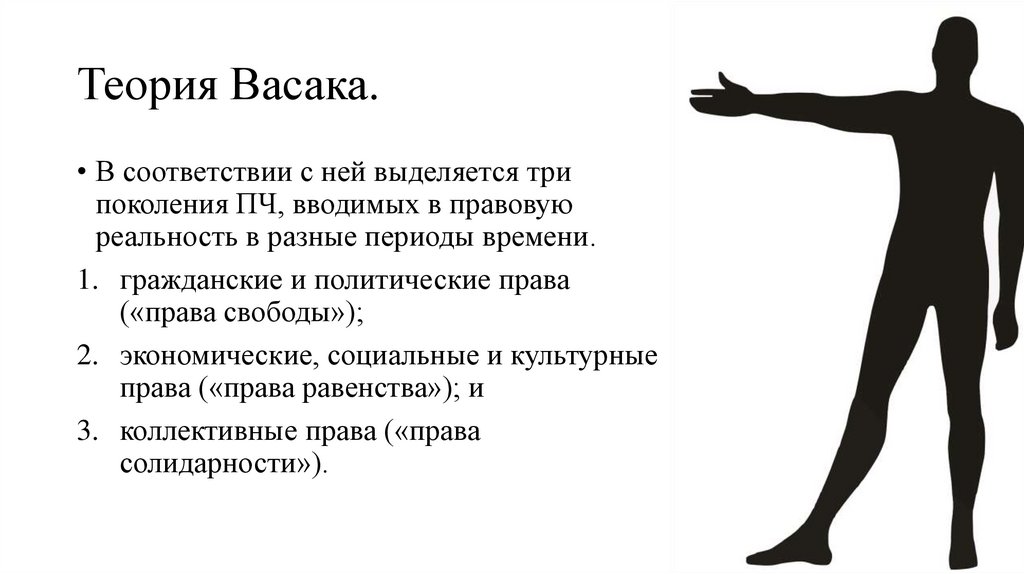 Теория Васака.

• В соответствии с ней выделяется три поколения ПЧ, вводимых в правовую реальность в разные периоды времени.

1. гражданские и политические права («права свободы»);
2. экономические, социальные и культурные права («права равенства»); и
3. коллективные права («права солидарности»).